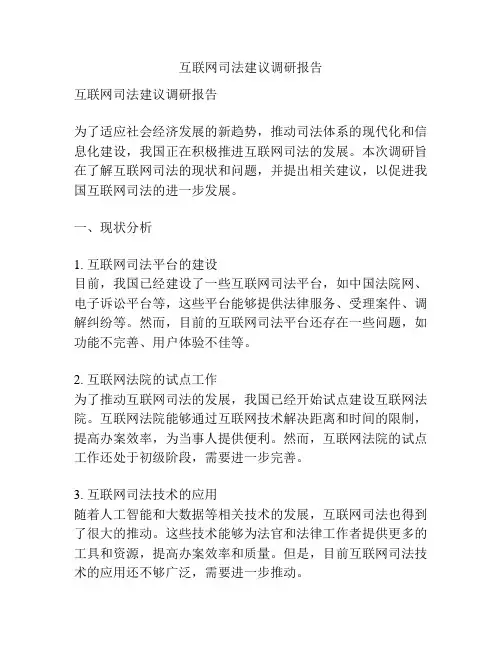 互联网司法建议调研报告

互联网司法建议调研报告

为了适应社会经济发展的新趋势，推动司法体系的现代化和信息化建设，我国正在积极推进互联网司法的发展。本次调研旨在了解互联网司法的现状和问题，并提出相关建议，以促进我国互联网司法的进一步发展。

一、现状分析

1. 互联网司法平台的建设
目前，我国已经建设了一些互联网司法平台，如中国法院网、电子诉讼平台等，这些平台能够提供法律服务、受理案件、调解纠纷等。然而，目前的互联网司法平台还存在一些问题，如功能不完善、用户体验不佳等。

2. 互联网法院的试点工作
为了推动互联网司法的发展，我国已经开始试点建设互联网法院。互联网法院能够通过互联网技术解决距离和时间的限制，提高办案效率，为当事人提供便利。然而，互联网法院的试点工作还处于初级阶段，需要进一步完善。

3. 互联网司法技术的应用
随着人工智能和大数据等相关技术的发展，互联网司法也得到了很大的推动。这些技术能够为法官和法律工作者提供更多的工具和资源，提高办案效率和质量。但是，目前互联网司法技术的应用还不够广泛，需要进一步推动。